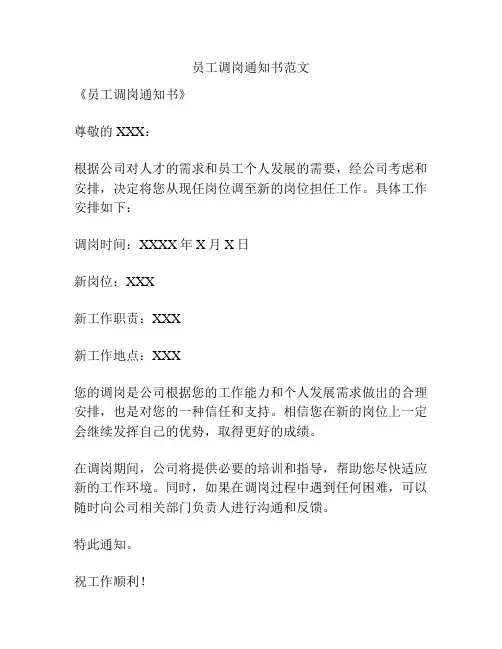 员工调岗通知书范文

《员工调岗通知书》

尊敬的 XXX：

根据公司对人才的需求和员工个人发展的需要，经公司考虑和安排，决定将您从现任岗位调至新的岗位担任工作。具体工作安排如下：

调岗时间：XXXX 年 X 月 X 日

新岗位：XXX

新工作职责：XXX

新工作地点：XXX

您的调岗是公司根据您的工作能力和个人发展需求做出的合理安排，也是对您的一种信任和支持。相信您在新的岗位上一定会继续发挥自己的优势，取得更好的成绩。

在调岗期间，公司将提供必要的培训和指导，帮助您尽快适应新的工作环境。同时，如果在调岗过程中遇到任何困难，可以随时向公司相关部门负责人进行沟通和反馈。

特此通知。

祝工作顺利！